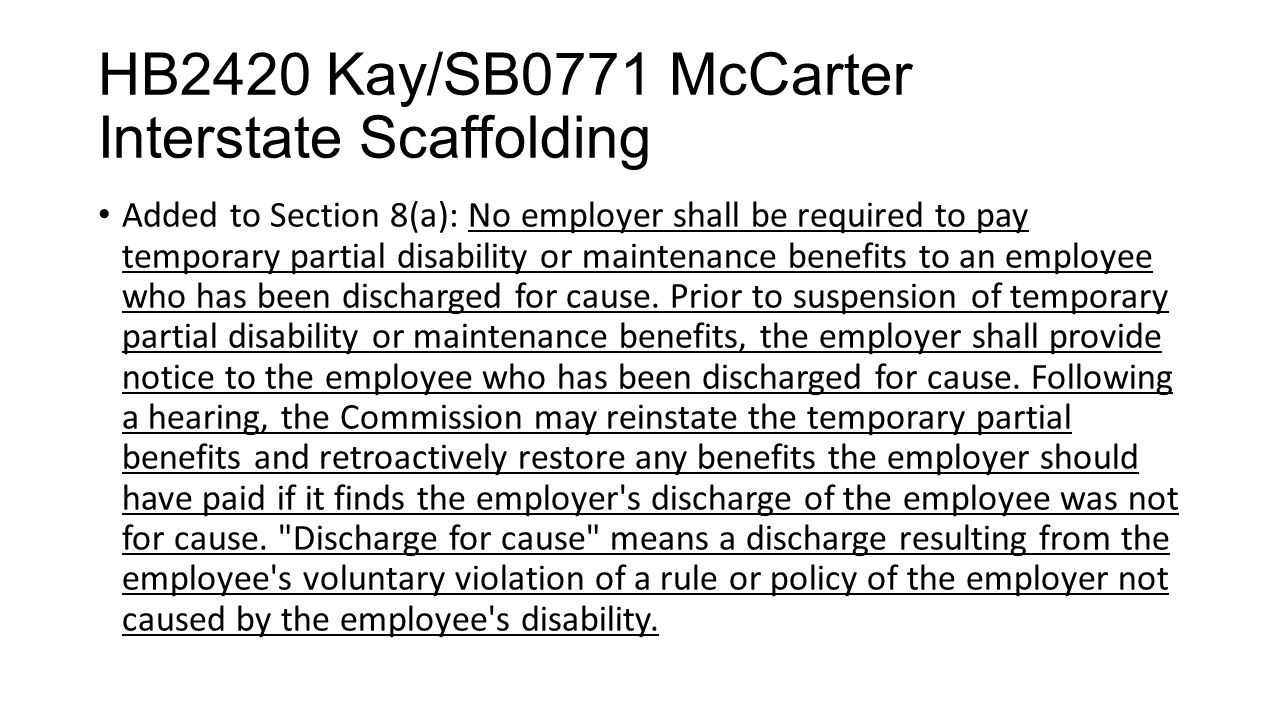 HB2420 Kay/SB0771 McCarter Interstate Scaffolding

• Added to Section 8(a): No employer shall be required to pay temporary partial disability or maintenance benefits to an employee who has been discharged for cause. Prior to suspension of temporary partial disability or maintenance benefits, the employer shall provide notice to the employee who has been discharged for cause. Following a hearing, the Commission may reinstate the temporary partial benefits and retroactively restore any benefits the employer should have paid if it finds the employer's discharge of the employee was not for cause. "Discharge for cause" means a discharge resulting from the employee's voluntary violation of a rule or policy of the employer not caused by the employee's disability.